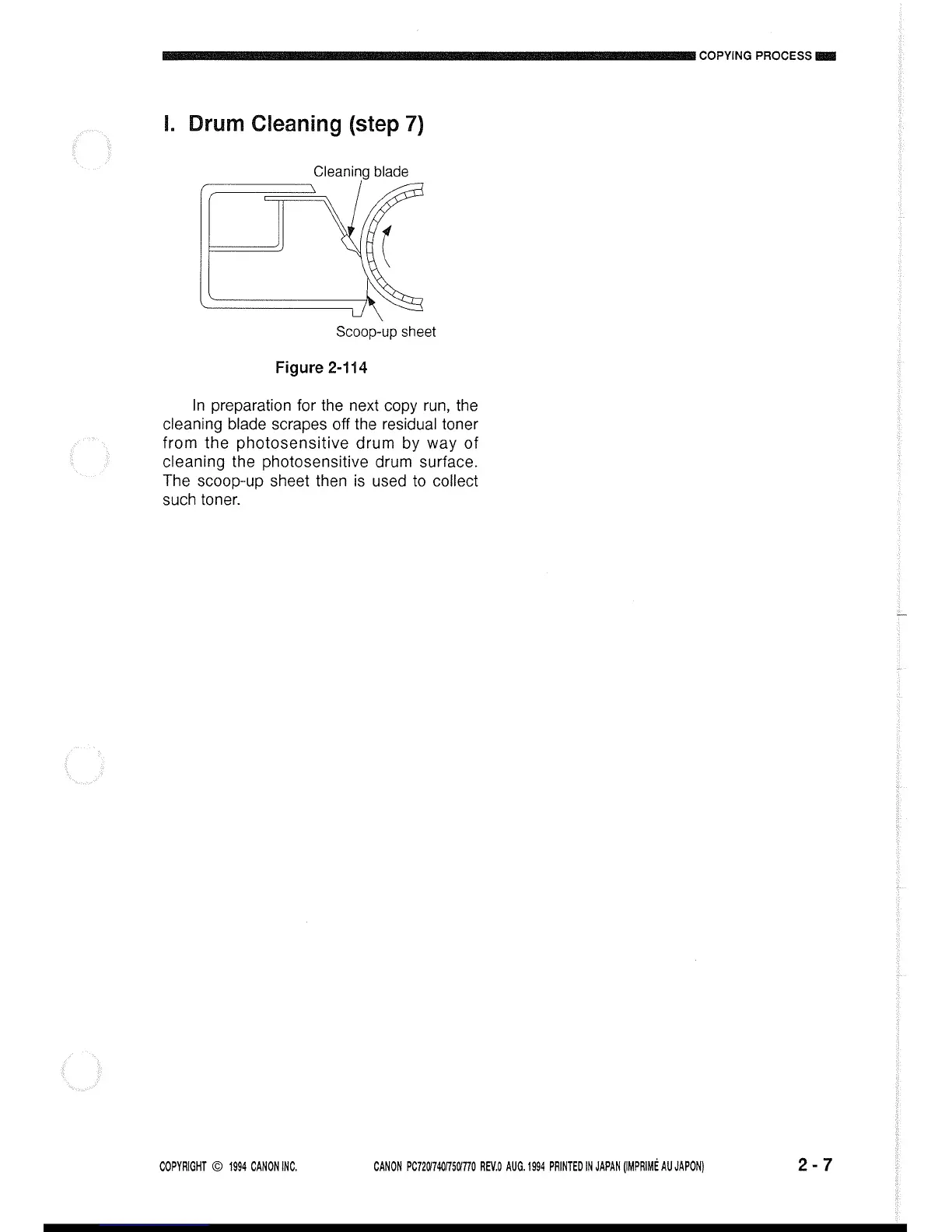 COPYING PROCESS

I. Drum Cleaning (step 7)

Cleaning blade

Scoop-up sheet

Figure 2-114

In preparation for the next copy run, the cleaning blade scrapes off the residual toner from the photosensitive drum by way of cleaning the photosensitive drum surface. The scoop-up sheet then is used to collect such toner.

COPYRIGHT © 1994 CANON INC. CANON PC720/740/750/770 REV.0 AUG. 1994 PRINTED IN JAPAN (IMPRIMÉ AU JAPON) 2 - 7